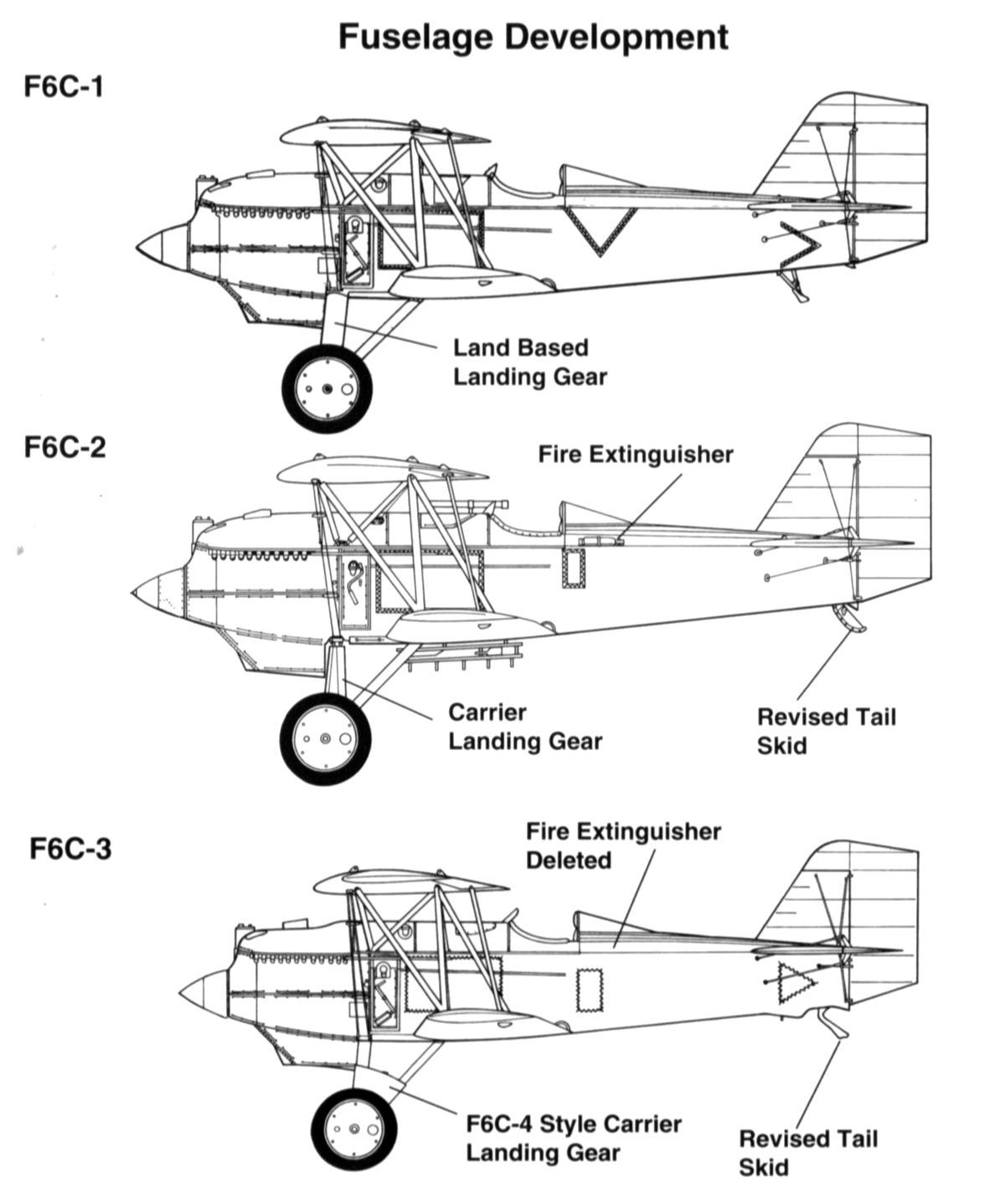 Fuselage Development

F6C-1

Land Based Landing Gear

F6C-2

Fire Extinguisher

Carrier Landing Gear

Revised Tail Skid

F6C-3

Fire Extinguisher Deleted

F6C-4 Style Carrier Landing Gear

Revised Tail Skid